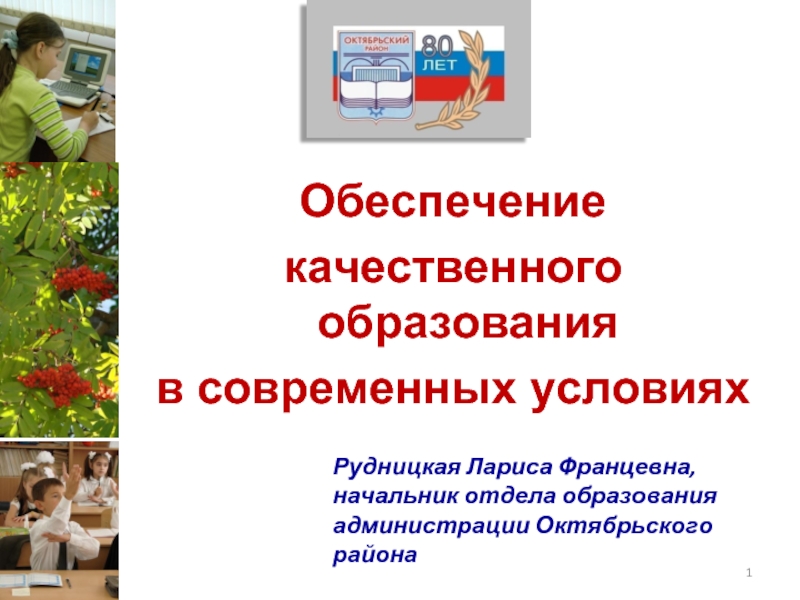 ОКТЯБРЬСКИЙ РАЙОН
80 ЛЕТ

Обеспечение качественного образования в современных условиях

Рудницкая Лариса Францевна, начальник отдела образования администрации Октябрьского района

1